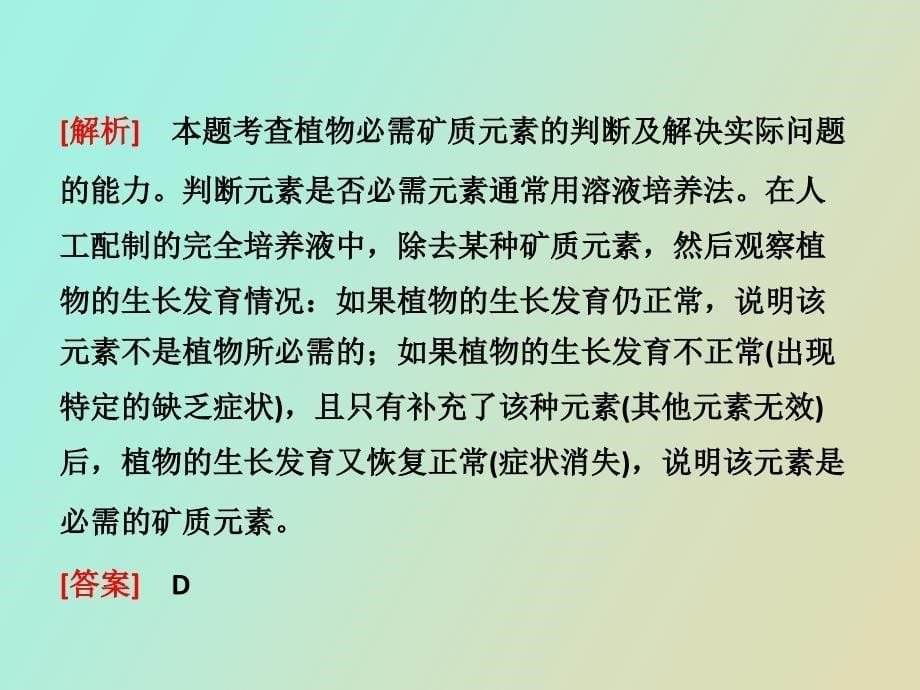 [解析]　本题考查植物必需矿质元素的判断及解决实际问题的能力。判断元素是否必需元素通常用溶液培养法。在人工配制的完全培养液中，除去某种矿质元素，然后观察植物的生长发育情况：如果植物的生长发育仍正常，说明该元素不是植物所必需的；如果植物的生长发育不正常(出现特定的缺乏症状)，且只有补充了该种元素(其他元素无效)后，植物的生长发育又恢复正常(症状消失)，说明该元素是必需的矿质元素。

[答案]　D